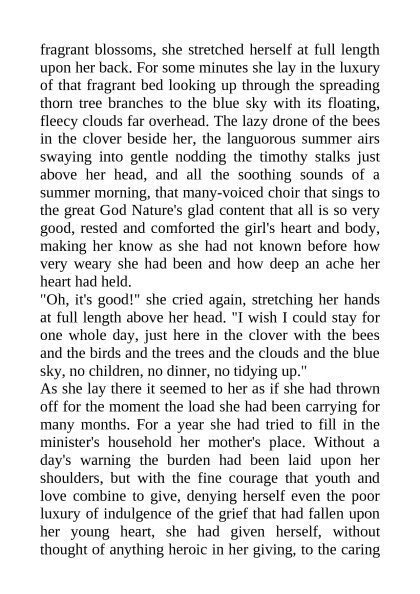 fragrant blossoms, she stretched herself at full length upon her back. For some minutes she lay in the luxury of that fragrant bed looking up through the spreading thorn tree branches to the blue sky with its floating, fleecy clouds far overhead. The lazy drone of the bees in the clover beside her, the languorous summer airs swaying into gentle nodding the timothy stalks just above her head, and all the soothing sounds of a summer morning, that many-voiced choir that sings to the great God Nature's glad content that all is so very good, rested and comforted the girl's heart and body, making her know as she had not known before how very weary she had been and how deep an ache her heart had held.
"Oh, it's good!" she cried again, stretching her hands at full length above her head. "I wish I could stay for one whole day, just here in the clover with the bees and the birds and the trees and the clouds and the blue sky, no children, no dinner, no tidying up."
As she lay there it seemed to her as if she had thrown off for the moment the load she had been carrying for many months. For a year she had tried to fill in the minister's household her mother's place. Without a day's warning the burden had been laid upon her shoulders, but with the fine courage that youth and love combine to give, denying herself even the poor luxury of indulgence of the grief that had fallen upon her young heart, she had given herself, without thought of anything heroic in her giving, to the caring